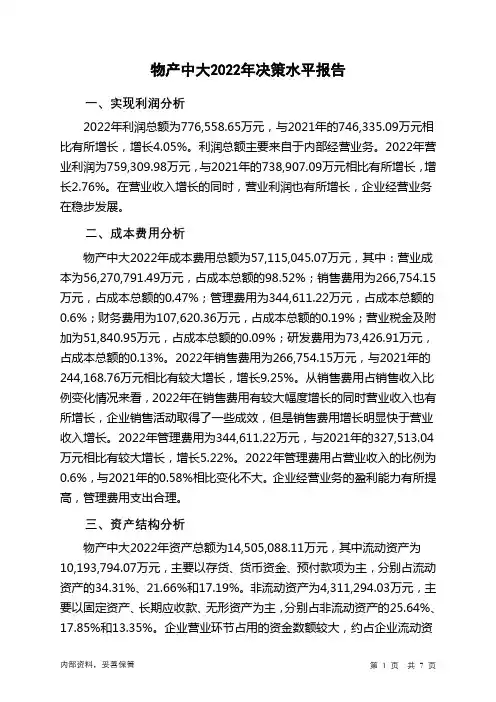 物产中大2022年决策水平报告

一、实现利润分析

2022年利润总额为776,558.65万元，与2021年的746,335.09万元相比有所增长，增长4.05%。利润总额主要来自于内部经营业务。2022年营业利润为759,309.98万元，与2021年的738,907.09万元相比有所增长，增长2.76%。在营业收入增长的同时，营业利润也有所增长，企业经营业务在稳步发展。

二、成本费用分析

物产中大2022年成本费用总额为57,115,045.07万元，其中：营业成本为56,270,791.49万元，占成本总额的98.52%；销售费用为266,754.15万元，占成本总额的0.47%；管理费用为344,611.22万元，占成本总额的0.6%；财务费用为107,620.36万元，占成本总额的0.19%；营业税金及附加为51,840.95万元，占成本总额的0.09%；研发费用为73,426.91万元，占成本总额的0.13%。2022年销售费用为266,754.15万元，与2021年的244,168.76万元相比有较大增长，增长9.25%。从销售费用占销售收入比例变化情况来看，2022年在销售费用有较大幅度增长的同时营业收入也有所增长，企业销售活动取得了一些成效，但是销售费用增长明显快于营业收入增长。2022年管理费用为344,611.22万元，与2021年的327,513.04万元相比有较大增长，增长5.22%。2022年管理费用占营业收入的比例为0.6%，与2021年的0.58%相比变化不大。企业经营业务的盈利能力有所提高，管理费用支出合理。

三、资产结构分析

物产中大2022年资产总额为14,505,088.11万元，其中流动资产为10,193,794.07万元，主要以存货、货币资金、预付款项为主，分别占流动资产的34.31%、21.66%和17.19%。非流动资产为4,311,294.03万元，主要以固定资产、长期应收款、无形资产为主，分别占非流动资产的25.64%、17.85%和13.35%。企业营业环节占用的资金数额较大，约占企业流动资

内部资料，妥善保管

第 1 页 共 7 页